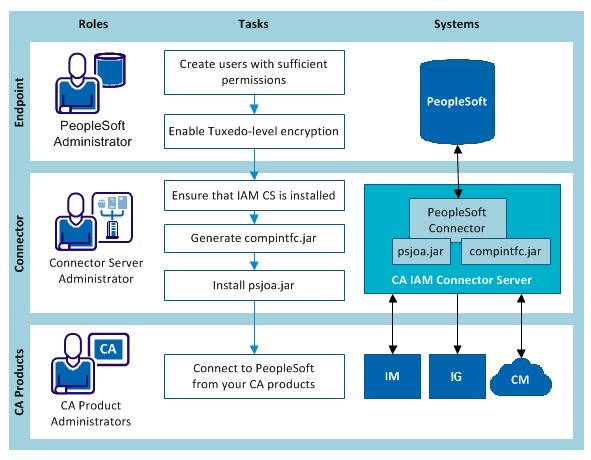 Roles

Tasks

Systems

Endpoint

PeopleSoft Administrator

Create users with sufficient permissions

Enable Tuxedo-level encryption

PeopleSoft

Connector

Connector Server Administrator

Ensure that IAM CS is installed

Generate compintfc.jar

Install psjoa.jar

PeopleSoft Connector

psjoa.jar

compintfc.jar

CA IAM Connector Server

CA Products

CA

CA Product Administrators

Connect to PeopleSoft from your CA products

IM

IG

CM